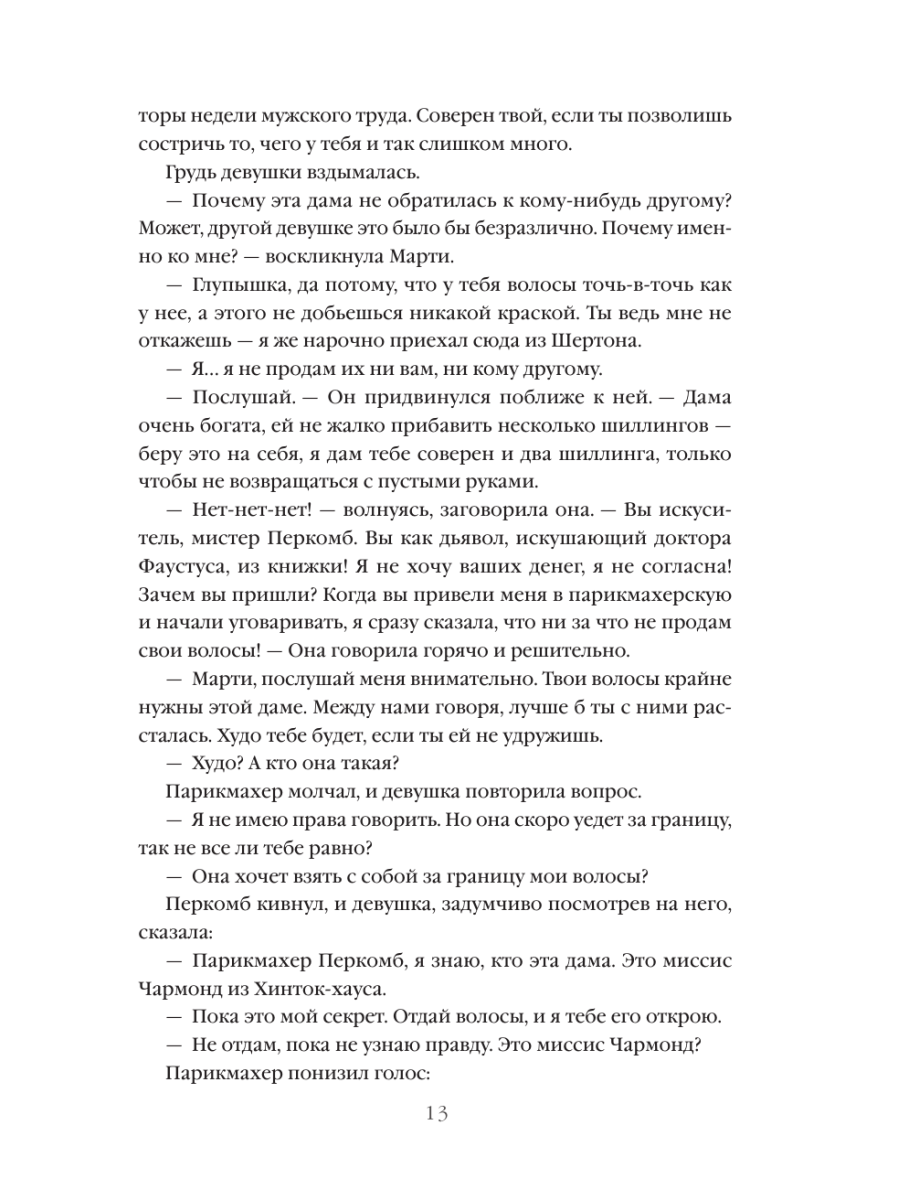 торы недели мужского труда. Соверен твой, если ты позволишь состричь то, чего у тебя и так слишком много.

Грудь девушки вздымалась.

— Почему эта дама не обратилась к кому-нибудь другому? Может, другой девушке это было бы безразлично. Почему именно ко мне? — воскликнула Марти.

— Глупышка, да потому, что у тебя волосы точь-в-точь как у нее, а этого не добьешься никакой краской. Ты ведь мне не откажешь — я же нарочно приехал сюда из Шертона.

— Я... я не продам их ни вам, ни кому другому.

— Послушай. — Он придвинулся поближе к ней. — Дама очень богата, ей не жалко прибавить несколько шиллингов — беру это на себя, я дам тебе соверен и два шиллинга, только чтобы не возвращаться с пустыми руками.

— Нет-нет-нет! — волнуясь, заговорила она. — Вы искуситель, мистер Перкомб. Вы как дьявол, искушающий доктора Фаустуса, из книжки! Я не хочу ваших денег, я не согласна! Зачем вы пришли? Когда вы привели меня в парикмахерскую и начали уговаривать, я сразу сказала, что ни за что не продам свои волосы! — Она говорила горячо и решительно.

— Марти, послушай меня внимательно. Твои волосы крайне нужны этой даме. Между нами говоря, лучше б ты с ними рассталась. Худо тебе будет, если ты ей не удружишь.

— Худо? А кто она такая?

Парикмахер молчал, и девушка повторила вопрос.

— Я не имею права говорить. Но она скоро уедет за границу, так не все ли тебе равно?

— Она хочет взять с собой за границу мои волосы?

Перкомб кивнул, и девушка, задумчиво посмотрев на него, сказала:

— Парикмахер Перкомб, я знаю, кто эта дама. Это миссис Чармонд из Хинток-хауса.

— Пока это мой секрет. Отдай волосы, и я тебе его открою.

— Не отдам, пока не узнаю правду. Это миссис Чармонд?

Парикмахер понизил голос:

13